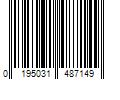 0 195031 487149